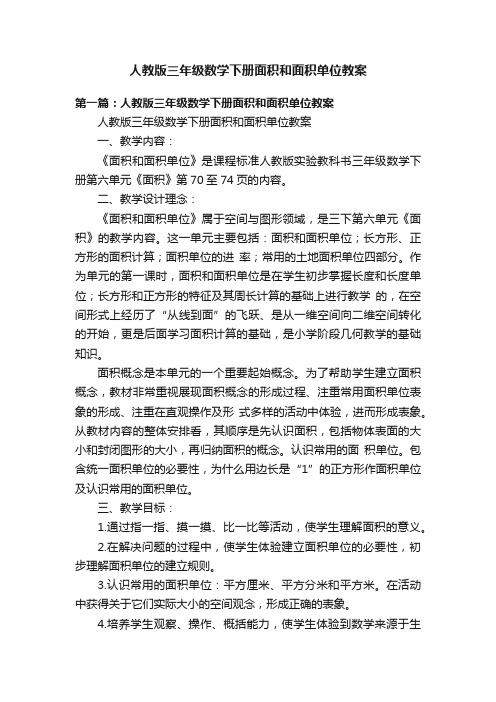 人教版三年级数学下册面积和面积单位教案

第一篇：人教版三年级数学下册面积和面积单位教案

人教版三年级数学下册面积和面积单位教案

一、教学内容：

《面积和面积单位》是课程标准人教版实验教科书三年级数学下册第六单元《面积》第 70 至 74 页的内容。

二、教学设计理念：

《面积和面积单位》属于空间与图形领域，是三下第六单元《面积》的教学内容。这一单元主要包括：面积和面积单位；长方形、正方形的面积计算；面积单位的进 率；常用的土地面积单位四部分。作为单元的第一课时，面积和面积单位是在学生初步掌握长度和长度单位；长方形和正方形的特征及其周长计算的基础上进行教学 的，在空间形式上经历了“从线到面”的飞跃、是从一维空间向二维空间转化的开始，更是后面学习面积计算的基础，是小学阶段几何教学的基础知识。

面积概念是本单元的一个重要起始概念。为了帮助学生建立面积概念，教材非常重视展现面积概念的形成过程、注重常用面积单位表象的形成、注重在直观操作及形 式多样的活动中体验，进而形成表象。从教材内容的整体安排看，其顺序是先认识面积，包括物体表面的大小和封闭图形的大小，再归纳面积的概念。认识常用的面 积单位。包含统一面积单位的必要性，为什么用边长是“1”的正方形作面积单位及认识常用的面积单位。

三、教学目标：

1.通过指一指、摸一摸、比一比等活动，使学生理解面积的意义。

2.在解决问题的过程中，使学生体验建立面积单位的必要性，初步理解面积单位的建立规则。

3.认识常用的面积单位：平方厘米、平方分米和平方米。在活动中获得关于它们实际大小的空间观念，形成正确的表象。

4.培养学生观察、操作、概括能力，使学生体验到数学来源于生